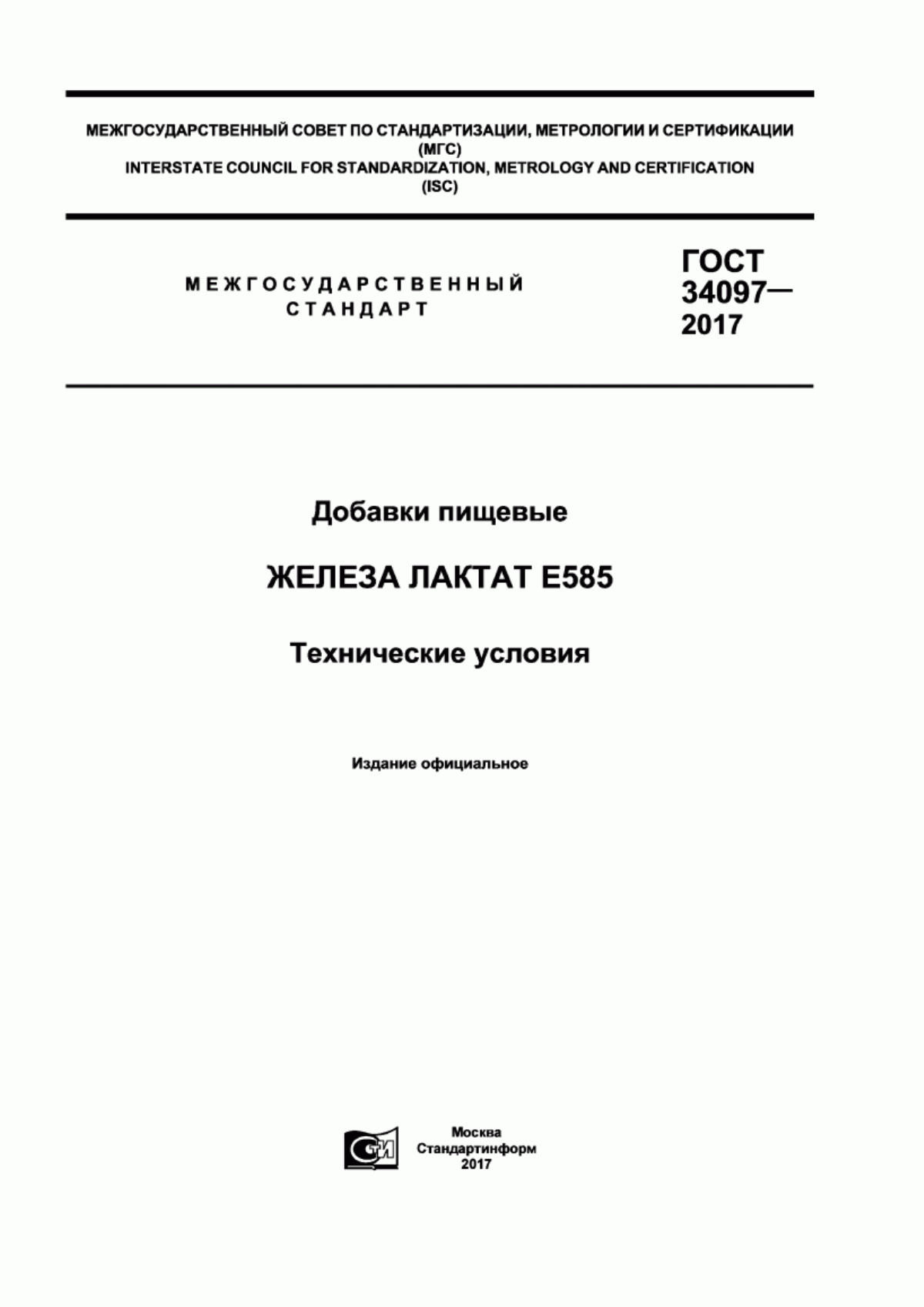 МЕЖГОСУДАРСТВЕННЫЙ СОВЕТ ПО СТАНДАРТИЗАЦИИ, МЕТРОЛОГИИ И СЕРТИФИКАЦИИ (МГС)
INTERSTATE COUNCIL FOR STANDARDIZATION, METROLOGY AND CERTIFICATION (ISC)

МЕЖГОСУДАРСТВЕННЫЙ СТАНДАРТ

ГОСТ 34097— 2017

Добавки пищевые

ЖЕЛЕЗА ЛАКТАТ Е585

Технические условия

Издание официальное

СТИ

Москва
Стандартинформ
2017